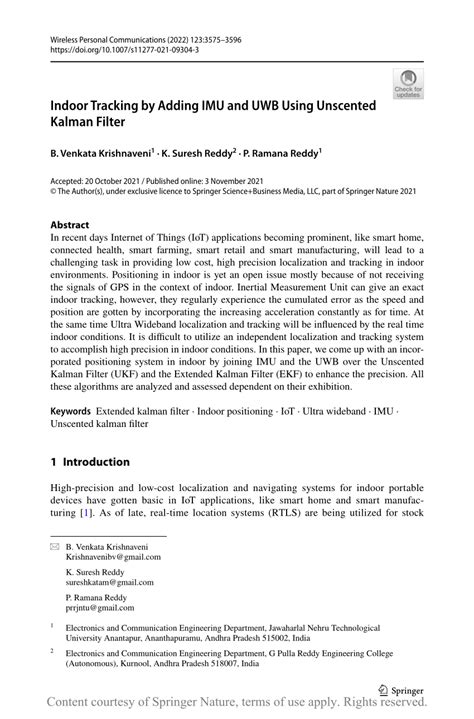 Wireless Personal Communications (2022) 123:3575–3596
https://doi.org/10.1007/s11277-021-09304-3

Check for updates

Indoor Tracking by Adding IMU and UWB Using Unscented Kalman Filter

B. Venkata Krishnaveni$^1$ · K. Suresh Reddy$^2$ · P. Ramana Reddy$^1$

Accepted: 20 October 2021 / Published online: 3 November 2021
© The Author(s), under exclusive licence to Springer Science+Business Media, LLC, part of Springer Nature 2021

Abstract
In recent days Internet of Things (IoT) applications becoming prominent, like smart home, connected health, smart farming, smart retail and smart manufacturing, will lead to a challenging task in providing low cost, high precision localization and tracking in indoor environments. Positioning in indoor is yet an open issue mostly because of not receiving the signals of GPS in the context of indoor. Inertial Measurement Unit can give an exact indoor tracking, however, they regularly experience the cumulated error as the speed and position are gotten by incorporating the increasing acceleration constantly as for time. At the same time Ultra Wideband localization and tracking will be influenced by the real time indoor conditions. It is difficult to utilize an independent localization and tracking system to accomplish high precision in indoor conditions. In this paper, we come up with an incorporated positioning system in indoor by joining IMU and the UWB over the Unscented Kalman Filter (UKF) and the Extended Kalman Filter (EKF) to enhance the precision. All these algorithms are analyzed and assessed dependent on their exhibition.

Keywords Extended kalman filter · Indoor positioning · IoT · Ultra wideband · IMU · Unscented kalman filter

1 Introduction

High-precision and low-cost localization and navigating systems for indoor portable devices have gotten basic in IoT applications, like smart home and smart manufacturing [1]. As of late, real-time location systems (RTLS) are being utilized for stock

B. Venkata Krishnaveni
Krishnavenibv@gmail.com

K. Suresh Reddy
sureshkatam@gmail.com

P. Ramana Reddy
prrjntu@gmail.com

$^1$ Electronics and Communication Engineering Department, Jawaharlal Nehru Technological University Anantapur, Ananthapuramu, Andhra Pradesh 515002, India

$^2$ Electronics and Communication Engineering Department, G Pulla Reddy Engineering College (Autonomous), Kurnool, Andhra Pradesh 518007, India

Springer

Content courtesy of Springer Nature, terms of use apply. Rights reserved.